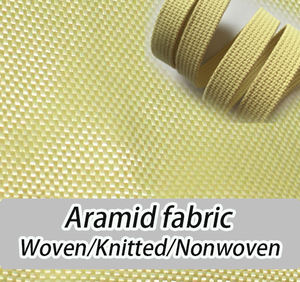 Aramid fabric
Woven/Knitted/Nonwoven